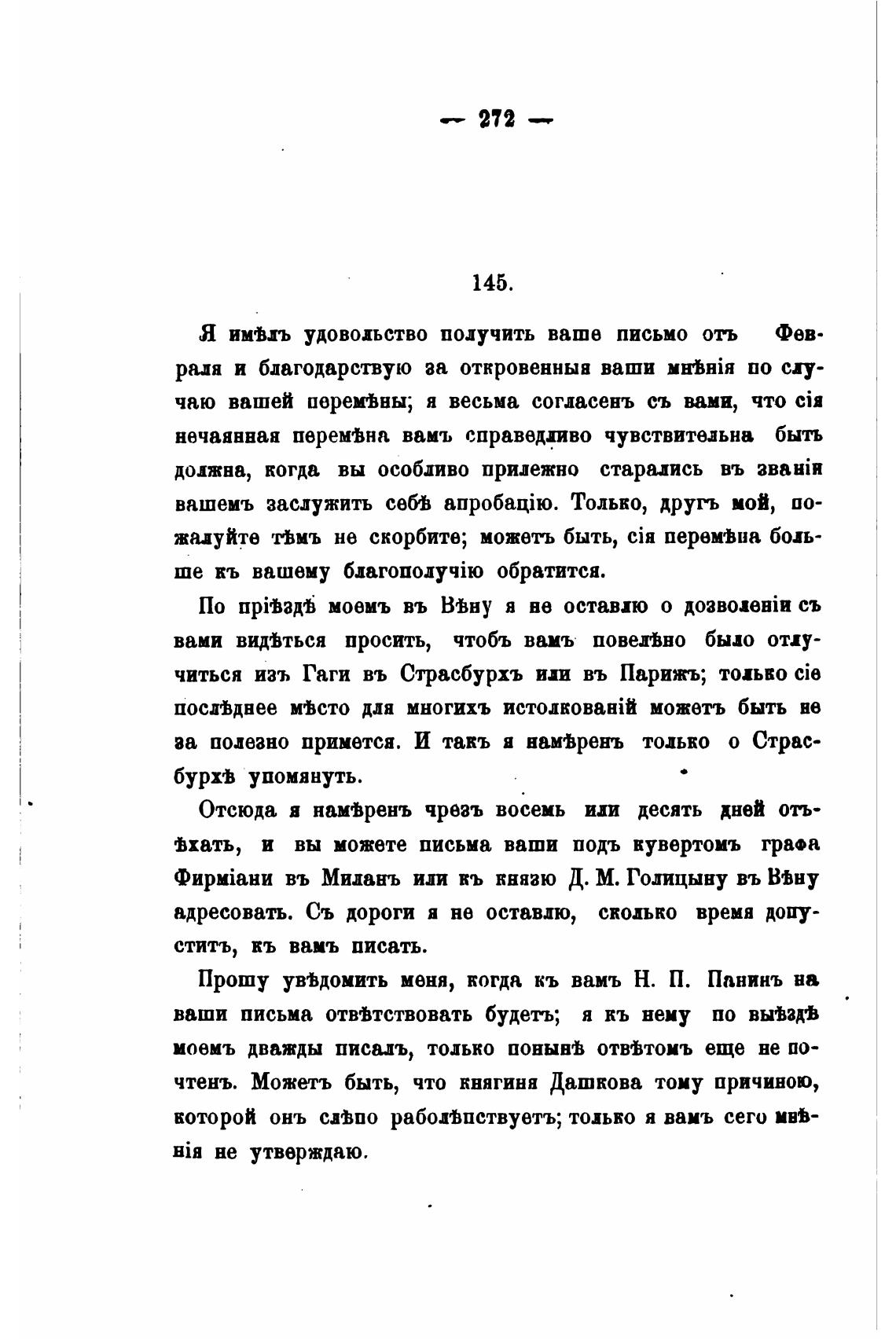 — 272 —

145.

Я имѣлъ удовольство получить ваше письмо отъ Февраля и благодарствую за откровенныя ваши мнѣнія по случаю вашей перемѣны; я весьма согласенъ съ вами, что сія нечаянная перемѣна вамъ справедливо чувствительна быть должна, когда вы особливо прилежно старались въ званія вашемъ заслужить себѣ апробацію. Только, другъ мой, пожалуйте тѣмъ не скорбите; можетъ быть, сія перемѣна больше къ вашему благополучію обратится.

По пріѣздѣ моемъ въ Вѣну я не оставлю о дозволеніи съ вами видѣться просить, чтобъ вамъ повелѣно было отлучиться изъ Гаги въ Страсбурхъ или въ Парижъ; только сіе послѣднее мѣсто для многихъ истолкованій можетъ быть не за полезно примется. И такъ я намѣренъ только о Страсбурхѣ упомянуть.

Отсюда я намѣренъ чрезъ восемь или десять дней отъѣхать, и вы можете письма ваши подъ кувертомъ графа Фирміани въ Миланъ или къ князю Д. М. Голицыну въ Вѣну адресовать. Съ дороги я не оставлю, сколько время допуститъ, къ вамъ писать.

Прошу увѣдомить меня, когда къ вамъ Н. П. Панинъ на ваши письма отвѣтствовать будетъ; я къ нему по выѣздѣ моемъ дважды писалъ, только понынѣ отвѣтомъ еще не почтенъ. Можетъ быть, что княгиня Дашкова тому причиною, которой онъ слѣпо раболѣпствуетъ; только я вамъ сего мнѣнія не утверждаю.